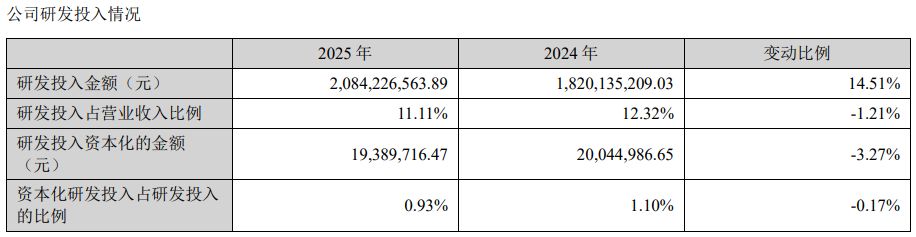 公司研发投入情况

|  | 2025 年 | 2024 年 | 变动比例 |
|---|---|---|---|
| 研发投入金额（元） | 2,084,226,563.89 | 1,820,135,209.03 | 14.51% |
| 研发投入占营业收入比例 | 11.11% | 12.32% | -1.21% |
| 研发投入资本化的金额（元） | 19,389,716.47 | 20,044,986.65 | -3.27% |
| 资本化研发投入占研发投入的比例 | 0.93% | 1.10% | -0.17% |